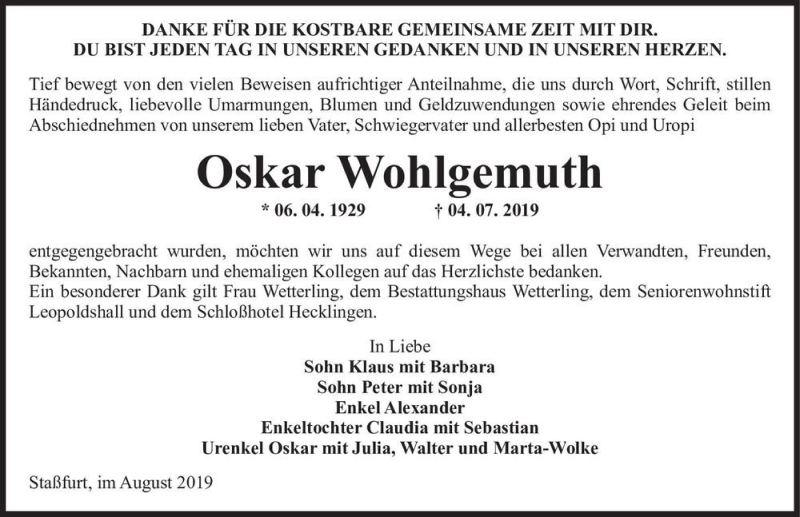 DANKE FÜR DIE KOSTBARE GEMEINSAME ZEIT MIT DIR.
DU BIST JEDEN TAG IN UNSEREN GEDANKEN UND IN UNSEREN HERZEN.

Tief bewegt von den vielen Beweisen aufrichtiger Anteilnahme, die uns durch Wort, Schrift, stillen Händedruck, liebevolle Umarmungen, Blumen und Geldzuwendungen sowie ehrendes Geleit beim Abschiednehmen von unserem lieben Vater, Schwiegervater und allerbesten Opi und Uropi

Oskar Wohlgemuth

* 06. 04. 1929 † 04. 07. 2019

entgegengebracht wurden, möchten wir uns auf diesem Wege bei allen Verwandten, Freunden, Bekannten, Nachbarn und ehemaligen Kollegen auf das Herzlichste bedanken.
Ein besonderer Dank gilt Frau Wetterling, dem Bestattungshaus Wetterling, dem Seniorenwohnstift Leopoldshall und dem Schloßhotel Hecklingen.

In Liebe
Sohn Klaus mit Barbara
Sohn Peter mit Sonja
Enkel Alexander
Enkeltochter Claudia mit Sebastian
Urenkel Oskar mit Julia, Walter und Marta-Wolke

Staßfurt, im August 2019